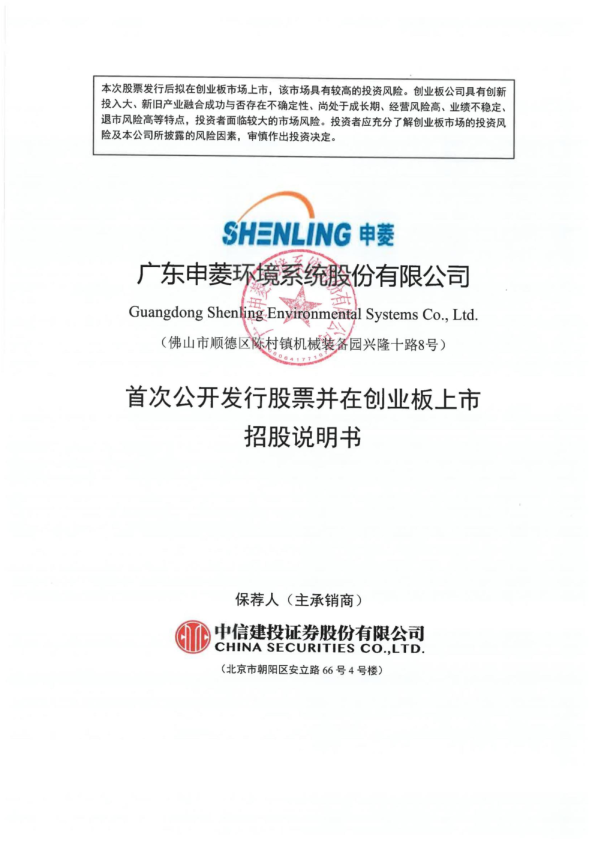 本次股票发行后拟在创业板市场上市，该市场具有较高的投资风险。创业板公司具有创新投入大、新旧产业融合成功与否存在不确定性、尚处于成长期、经营风险高、业绩不稳定、退市风险高等特点，投资者面临较大的市场风险。投资者应充分了解创业板市场的投资风险及本公司所披露的风险因素，审慎作出投资决定。

SHENLING 申菱

广东申菱环境系统股份有限公司

Guangdong Shenling Environmental Systems Co., Ltd.

（佛山市顺德区陈村镇机械装备园兴隆十路8号）

首次公开发行股票并在创业板上市

招股说明书

保荐人（主承销商）

中信建投证券股份有限公司

CHINA SECURITIES CO.,LTD.

（北京市朝阳区安立路 66 号 4 号楼）